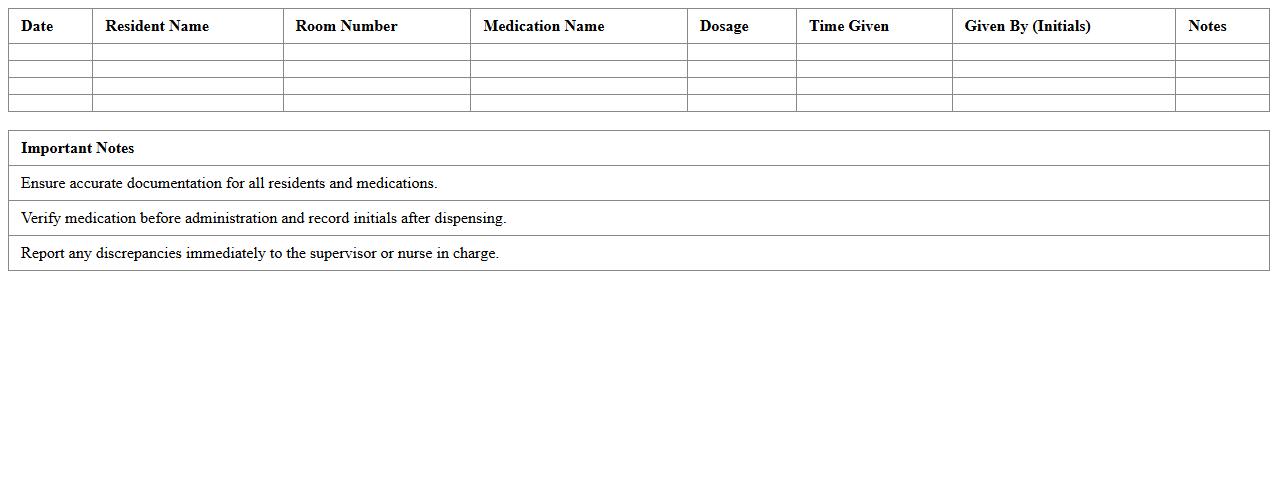 | Date | Resident Name | Room Number | Medication Name | Dosage | Time Given | Given By (Initials) | Notes |
|---|---|---|---|---|---|---|---|
| | | | | | | | |
| | | | | | | | |
| | | | | | | | |
| | | | | | | | |

| Important Notes |
|---|
| Ensure accurate documentation for all residents and medications. |
| Verify medication before administration and record initials after dispensing. |
| Report any discrepancies immediately to the supervisor or nurse in charge. |